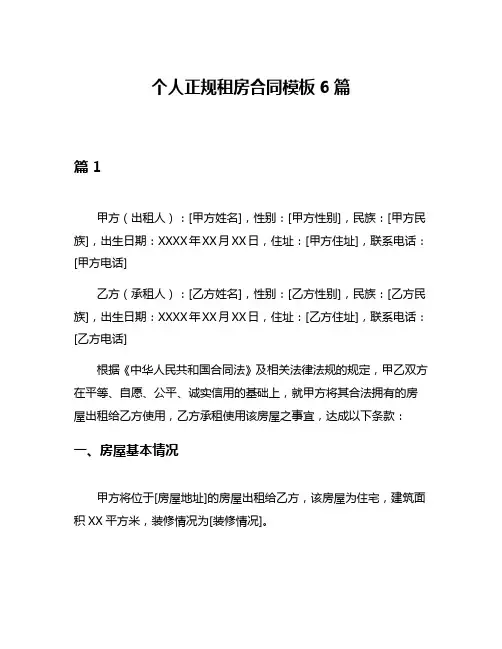 个人正规租房合同模板 6 篇

篇 1

甲方（出租人）：[甲方姓名]，性别：[甲方性别]，民族：[甲方民族]，出生日期：XXXX 年 XX 月 XX 日，住址：[甲方住址]，联系电话：[甲方电话]

乙方（承租人）：[乙方姓名]，性别：[乙方性别]，民族：[乙方民族]，出生日期：XXXX 年 XX 月 XX 日，住址：[乙方住址]，联系电话：[乙方电话]

根据《中华人民共和国合同法》及相关法律法规的规定，甲乙双方在平等、自愿、公平、诚实信用的基础上，就甲方将其合法拥有的房屋出租给乙方使用，乙方承租使用该房屋之事宜，达成以下条款：

一、房屋基本情况

甲方将位于[房屋地址]的房屋出租给乙方，该房屋为住宅，建筑面积 XX 平方米，装修情况为[装修情况]。